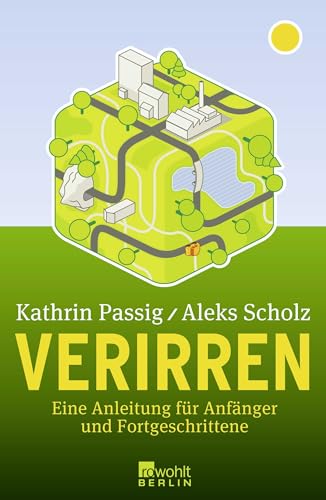 Kathrin Passig / Aleks Scholz

VERIRREN

Eine Anleitung für Anfänger und Fortgeschrittene

rowohlt BERLIN